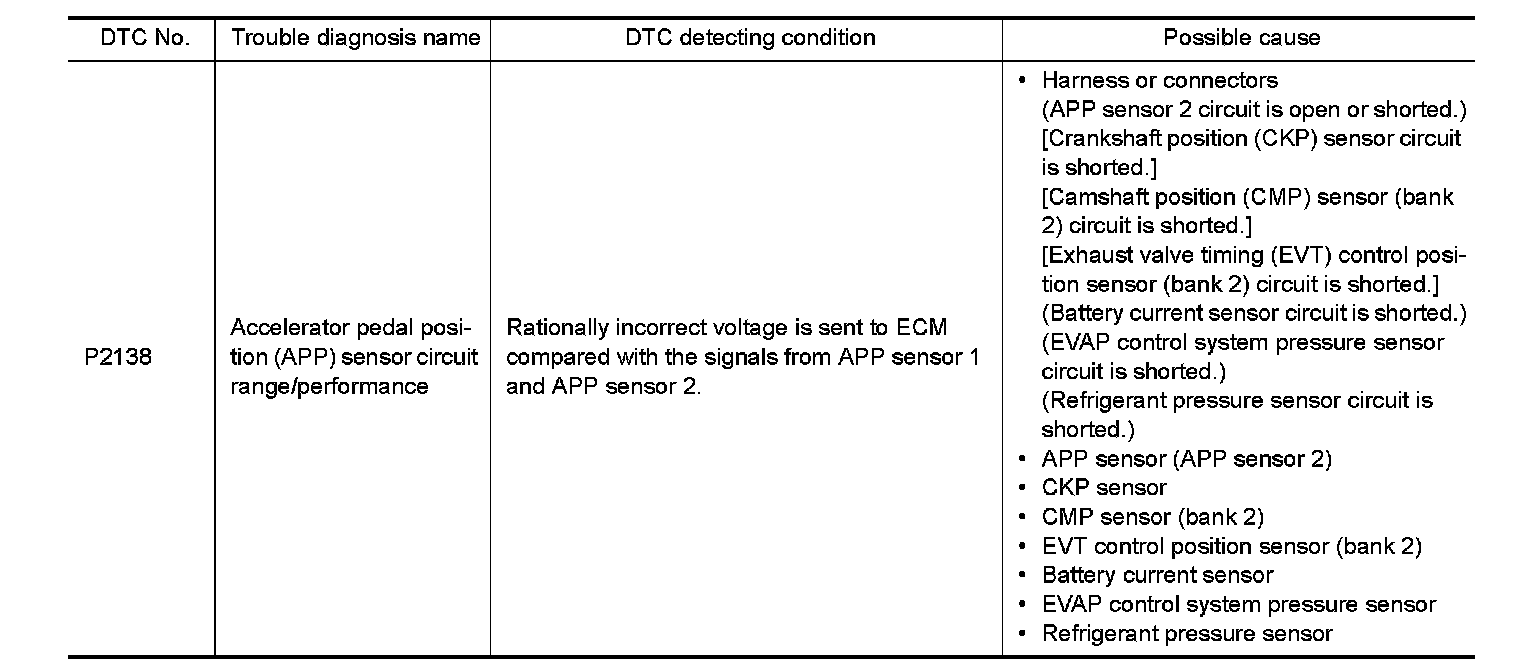 | DTC No. | Trouble diagnosis name | DTC detecting condition | Possible cause |
|---|---|---|---|
| P2138 | Accelerator pedal position (APP) sensor circuit range/performance | Rationally incorrect voltage is sent to ECM compared with the signals from APP sensor 1 and APP sensor 2. | • Harness or connectors (APP sensor 2 circuit is open or shorted.) [Crankshaft position (CKP) sensor circuit is shorted.] [Camshaft position (CMP) sensor (bank 2) circuit is shorted.] [Exhaust valve timing (EVT) control position sensor (bank 2) circuit is shorted.] (Battery current sensor circuit is shorted.) (EVAP control system pressure sensor circuit is shorted.) (Refrigerant pressure sensor circuit is shorted.) • APP sensor (APP sensor 2) • CKP sensor • CMP sensor (bank 2) • EVT control position sensor (bank 2) • Battery current sensor • EVAP control system pressure sensor • Refrigerant pressure sensor |